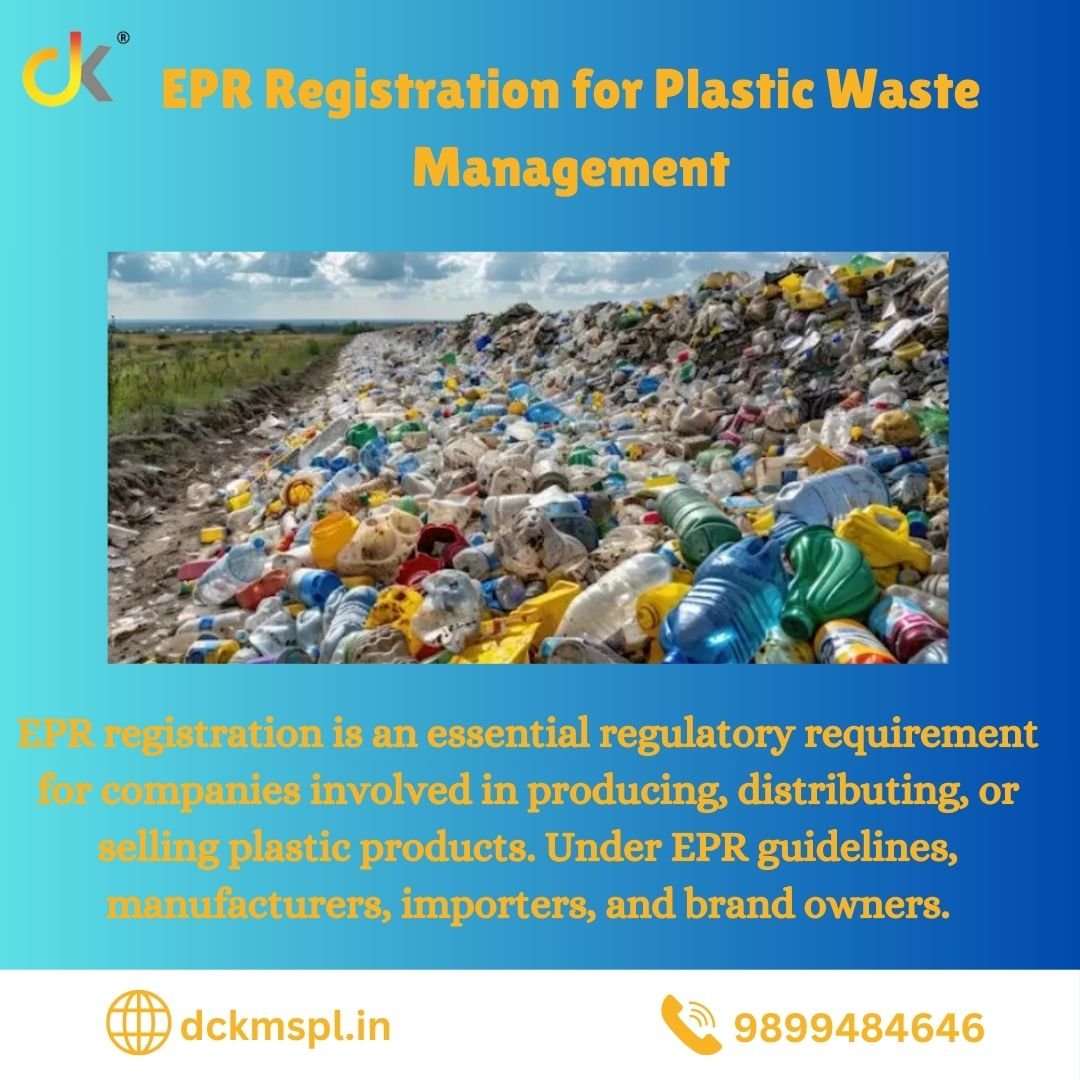 dk®

EPR Registration for Plastic Waste Management

EPR registration is an essential regulatory requirement for companies involved in producing, distributing, or selling plastic products. Under EPR guidelines, manufacturers, importers, and brand owners.

dckmspl.in

9899484646